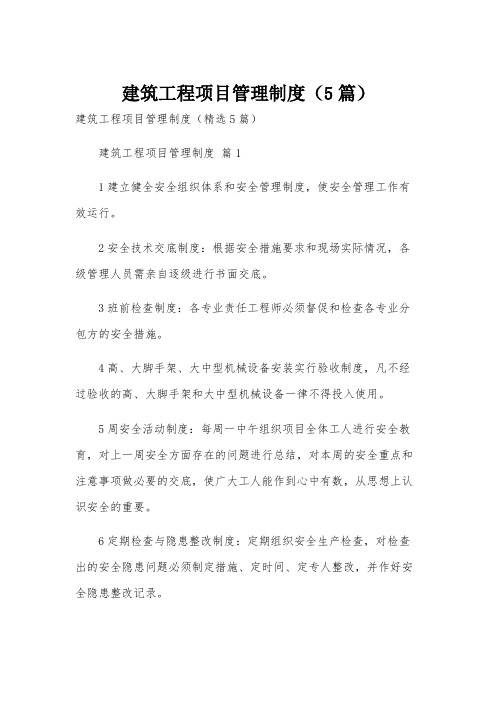 建筑工程项目管理制度（5篇）

建筑工程项目管理制度（精选5篇）

建筑工程项目管理制度 篇1

1建立健全安全组织体系和安全管理制度，使安全管理工作有效运行。

2安全技术交底制度：根据安全措施要求和现场实际情况，各级管理人员需亲自逐级进行书面交底。

3班前检查制度：各专业责任工程师必须督促和检查各专业分包方的安全措施。

4高、大脚手架、大中型机械设备安装实行验收制度，凡不经过验收的高、大脚手架和大中型机械设备一律不得投入使用。

5周安全活动制度：每周一中午组织项目全体工人进行安全教育，对上一周安全方面存在的问题进行总结，对本周的安全重点和注意事项做必要的交底，使广大工人能作到心中有数，从思想上认识安全的重要。

6定期检查与隐患整改制度：定期组织安全生产检查，对检查出的安全隐患问题必须制定措施、定时间、定专人整改，并作好安全隐患整改记录。